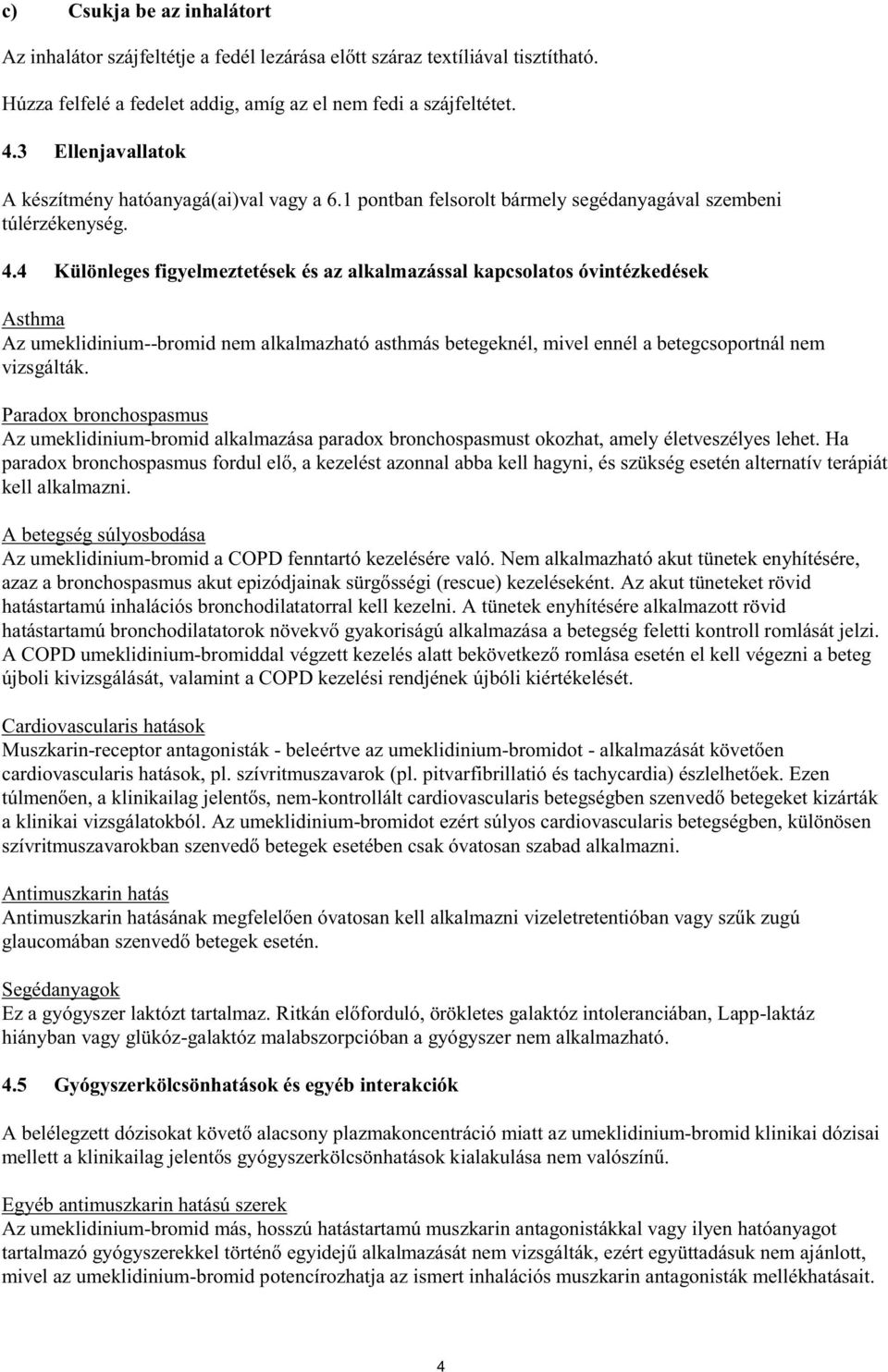 c) Csukja be az inhalátort

Az inhalátor szájfeltétje a fedél lezárása előtt száraz textíliával tisztítható.

Húzza felfelé a fedelet addig, amíg az el nem fedi a szájfeltétet.

4.3 Ellenjavallatok

A készítmény hatóanyagá(ai)val vagy a 6.1 pontban felsorolt bármely segédanyagával szembeni túlérzékenység.

4.4 Különleges figyelmeztetések és az alkalmazással kapcsolatos óvintézkedések

Asthma
Az umeklidinium--bromid nem alkalmazható asthmás betegeknél, mivel ennél a betegcsoportnál nem vizsgálták.

Paradox bronchospasmus
Az umeklidinium-bromid alkalmazása paradox bronchospasmust okozhat, amely életveszélyes lehet. Ha paradox bronchospasmus fordul elő, a kezelést azonnal abba kell hagyni, és szükség esetén alternatív terápiát kell alkalmazni.

A betegség súlyosbodása
Az umeklidinium-bromid a COPD fenntartó kezelésére való. Nem alkalmazható akut tünetek enyhítésére, azaz a bronchospasmus akut epizódjainak sürgősségi (rescue) kezeléseként. Az akut tüneteket rövid hatástartamú inhalációs bronchodilatatorral kell kezelni. A tünetek enyhítésére alkalmazott rövid hatástartamú bronchodilatatorok növekvő gyakoriságú alkalmazása a betegség feletti kontroll romlását jelzi. A COPD umeklidinium-bromiddal végzett kezelés alatt bekövetkező romlása esetén el kell végezni a beteg újboli kivizsgálását, valamint a COPD kezelési rendjének újbóli kiértékelését.

Cardiovascularis hatások
Muszkarin-receptor antagonisták - beleértve az umeklidinium-bromidot - alkalmazását követően cardiovascularis hatások, pl. szívritmuszavarok (pl. pitvarfibrillatió és tachycardia) észlelhetőek. Ezen túlmenően, a klinikailag jelentős, nem-kontrollált cardiovascularis betegségben szenvedő betegeket kizárták a klinikai vizsgálatokból. Az umeklidinium-bromidot ezért súlyos cardiovascularis betegségben, különösen szívritmuszavarokban szenvedő betegek esetében csak óvatosan szabad alkalmazni.

Antimuszkarin hatás
Antimuszkarin hatásának megfelelően óvatosan kell alkalmazni vizeletretentióban vagy szűk zugú glaucomában szenvedő betegek esetén.

Segédanyagok
Ez a gyógyszer laktózt tartalmaz. Ritkán előforduló, örökletes galaktóz intoleranciában, Lapp-laktáz hiányban vagy glükóz-galaktóz malabszorpcióban a gyógyszer nem alkalmazható.

4.5 Gyógyszerkölcsönhatások és egyéb interakciók

A belélegzett dózisokat követő alacsony plazmakoncentráció miatt az umeklidinium-bromid klinikai dózisai mellett a klinikailag jelentős gyógyszerkölcsönhatások kialakulása nem valószínű.

Egyéb antimuszkarin hatású szerek
Az umeklidinium-bromid más, hosszú hatástartamú muszkarin antagonistákkal vagy ilyen hatóanyagot tartalmazó gyógyszerekkel történő egyidejű alkalmazását nem vizsgálták, ezért együttadásuk nem ajánlott, mivel az umeklidinium-bromid potencírozhatja az ismert inhalációs muszkarin antagonisták mellékhatásait.

4